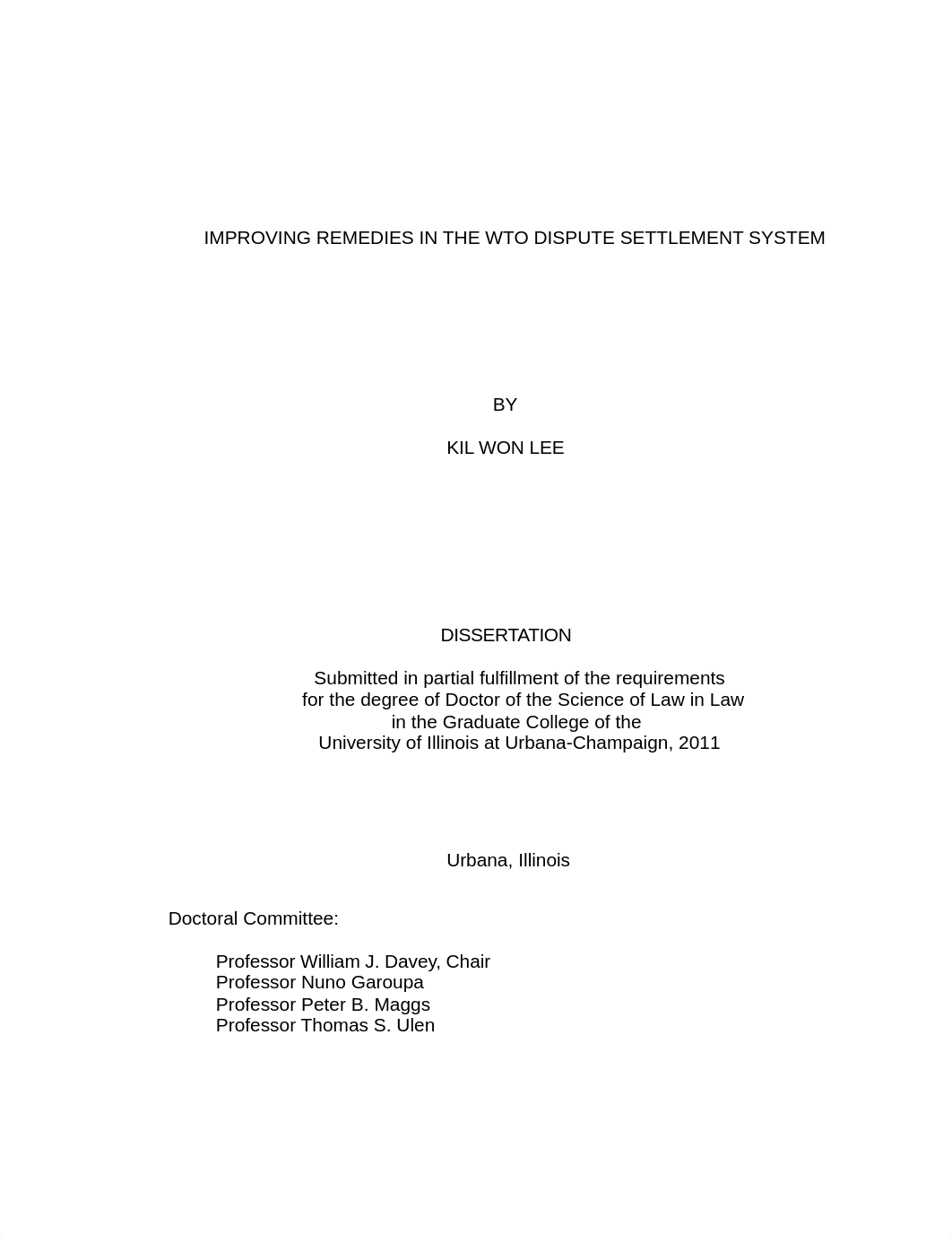 IMPROVING REMEDIES IN THE WTO DISPUTE SETTLEMENT SYSTEM

BY

KIL WON LEE

DISSERTATION

Submitted in partial fulfillment of the requirements
for the degree of Doctor of the Science of Law in Law
in the Graduate College of the
University of Illinois at Urbana-Champaign, 2011

Urbana, Illinois

Doctoral Committee:

Professor William J. Davey, Chair
Professor Nuno Garoupa
Professor Peter B. Maggs
Professor Thomas S. Ulen